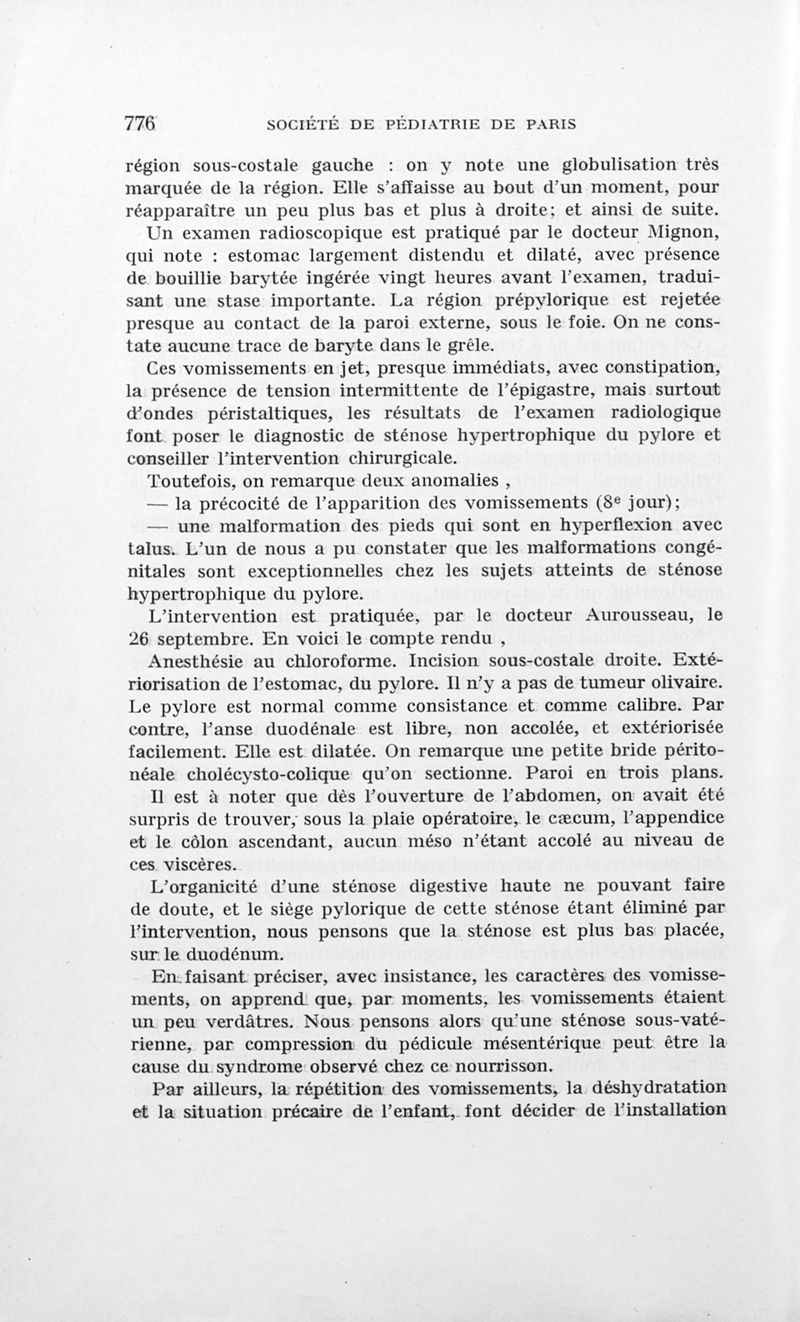 776 SOCIÉTÉ DE PÉDIATRIE DE PARIS

région sous-costale gauche : on y note une globulisation très marquée de la région. Elle s'affaisse au bout d'un moment, pour réapparaître un peu plus bas et plus à droite; et ainsi de suite.

Un examen radioscopique est pratiqué par le docteur Mignon, qui note : estomac largement distendu et dilaté, avec présence de bouillie barytée ingérée vingt heures avant l'examen, traduisant une stase importante. La région prépylorique est rejetée presque au contact de la paroi externe, sous le foie. On ne constate aucune trace de baryte dans le grêle.

Ces vomissements en jet, presque immédiats, avec constipation, la présence de tension intermittente de l'épigastre, mais surtout d'ondes péristaltiques, les résultats de l'examen radiologique font poser le diagnostic de sténose hypertrophique du pylore et conseiller l'intervention chirurgicale.

Toutefois, on remarque deux anomalies ,

— la précocité de l'apparition des vomissements ($8^e$ jour);

— une malformation des pieds qui sont en hyperflexion avec talus. L'un de nous a pu constater que les malformations congénitales sont exceptionnelles chez les sujets atteints de sténose hypertrophique du pylore.

L'intervention est pratiquée, par le docteur Aurousseau, le 26 septembre. En voici le compte rendu ,

Anesthésie au chloroforme. Incision sous-costale droite. Extériorisation de l'estomac, du pylore. Il n'y a pas de tumeur olivaire. Le pylore est normal comme consistance et comme calibre. Par contre, l'anse duodénale est libre, non accolée, et extériorisée facilement. Elle est dilatée. On remarque une petite bride péritonéale cholécysto-colique qu'on sectionne. Paroi en trois plans.

Il est à noter que dès l'ouverture de l'abdomen, on avait été surpris de trouver, sous la plaie opératoire, le cæcum, l'appendice et le côlon ascendant, aucun méso n'étant accolé au niveau de ces viscères.

L'organicité d'une sténose digestive haute ne pouvant faire de doute, et le siège pylorique de cette sténose étant éliminé par l'intervention, nous pensons que la sténose est plus bas placée, sur le duodénum.

En faisant préciser, avec insistance, les caractères des vomissements, on apprend que, par moments, les vomissements étaient un peu verdâtres. Nous pensons alors qu'une sténose sous-vatérienne, par compression du pédicule mésentérique peut être la cause du syndrome observé chez ce nourrisson.

Par ailleurs, la répétition des vomissements, la déshydratation et la situation précaire de l'enfant, font décider de l'installation